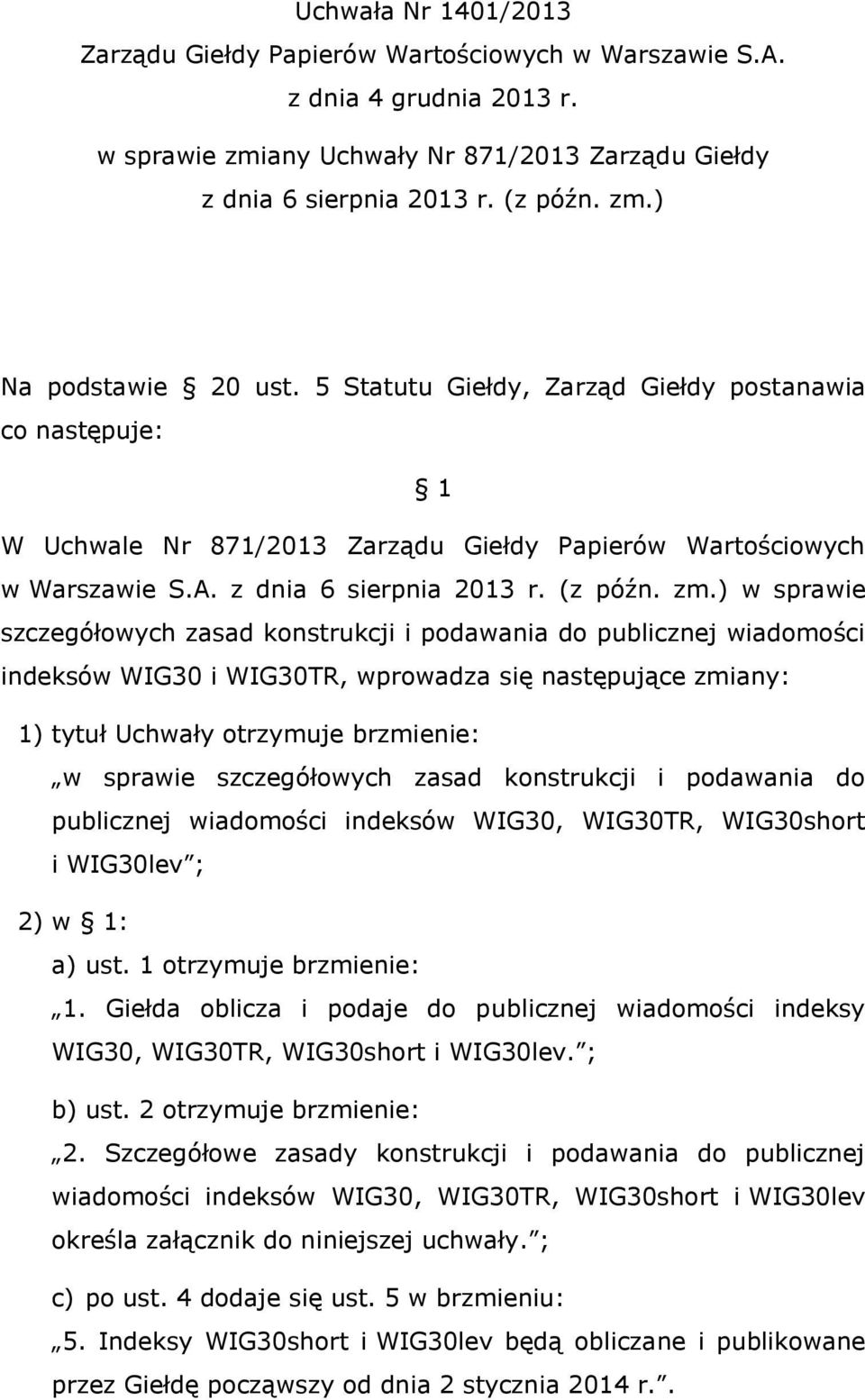 Uchwała Nr 1401/2013
Zarządu Giełdy Papierów Wartościowych w Warszawie S.A.
z dnia 4 grudnia 2013 r.
w sprawie zmiany Uchwały Nr 871/2013 Zarządu Giełdy
z dnia 6 sierpnia 2013 r. (z późn. zm.)

Na podstawie § 20 ust. 5 Statutu Giełdy, Zarząd Giełdy postanawia co następuje:

§ 1

W Uchwale Nr 871/2013 Zarządu Giełdy Papierów Wartościowych w Warszawie S.A. z dnia 6 sierpnia 2013 r. (z późn. zm.) w sprawie szczegółowych zasad konstrukcji i podawania do publicznej wiadomości indeksów WIG30 i WIG30TR, wprowadza się następujące zmiany:

1) tytuł Uchwały otrzymuje brzmienie:
„w sprawie szczegółowych zasad konstrukcji i podawania do publicznej wiadomości indeksów WIG30, WIG30TR, WIG30short i WIG30lev”;

2) w § 1:
a) ust. 1 otrzymuje brzmienie:
„1. Giełda oblicza i podaje do publicznej wiadomości indeksy WIG30, WIG30TR, WIG30short i WIG30lev.”;

b) ust. 2 otrzymuje brzmienie:
„2. Szczegółowe zasady konstrukcji i podawania do publicznej wiadomości indeksów WIG30, WIG30TR, WIG30short i WIG30lev określa załącznik do niniejszej uchwały.”;

c) po ust. 4 dodaje się ust. 5 w brzmieniu:
„5. Indeksy WIG30short i WIG30lev będą obliczane i publikowane przez Giełdę począwszy od dnia 2 stycznia 2014 r.”.